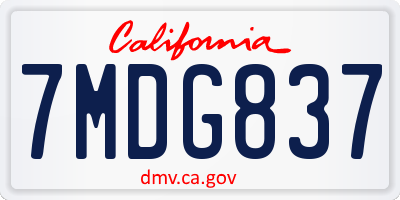 California

7MDG837

dmv.ca.gov